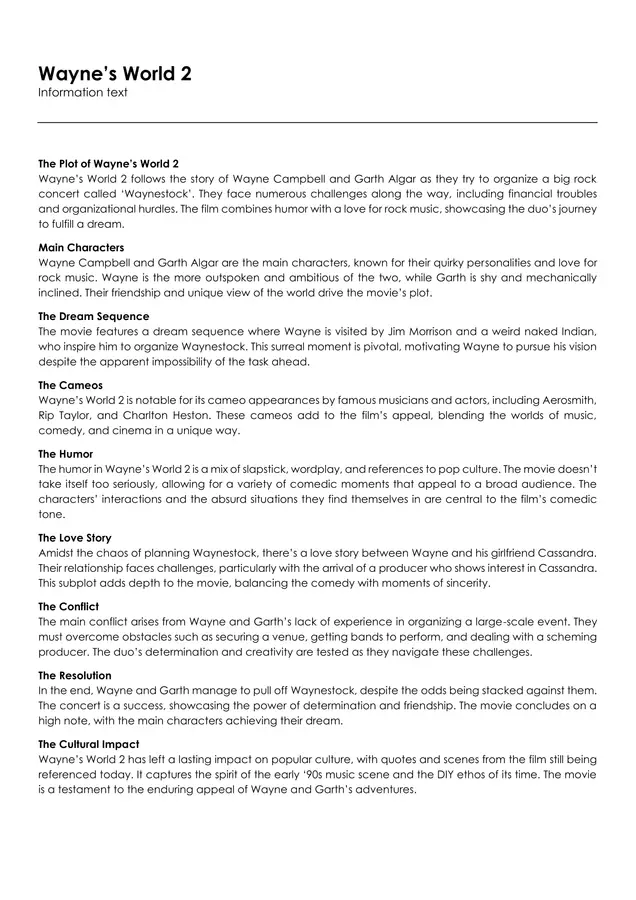 Wayne's World 2
Information text

The Plot of Wayne's World 2
Wayne's World 2 follows the story of Wayne Campbell and Garth Algar as they try to organize a big rock concert called 'Waynestock'. They face numerous challenges along the way, including financial troubles and organizational hurdles. The film combines humor with a love for rock music, showcasing the duo's journey to fulfill a dream.

Main Characters
Wayne Campbell and Garth Algar are the main characters, known for their quirky personalities and love for rock music. Wayne is the more outspoken and ambitious of the two, while Garth is shy and mechanically inclined. Their friendship and unique view of the world drive the movie's plot.

The Dream Sequence
The movie features a dream sequence where Wayne is visited by Jim Morrison and a weird naked Indian, who inspire him to organize Waynestock. This surreal moment is pivotal, motivating Wayne to pursue his vision despite the apparent impossibility of the task ahead.

The Cameos
Wayne's World 2 is notable for its cameo appearances by famous musicians and actors, including Aerosmith, Rip Taylor, and Charlton Heston. These cameos add to the film's appeal, blending the worlds of music, comedy, and cinema in a unique way.

The Humor
The humor in Wayne's World 2 is a mix of slapstick, wordplay, and references to pop culture. The movie doesn't take itself too seriously, allowing for a variety of comedic moments that appeal to a broad audience. The characters' interactions and the absurd situations they find themselves in are central to the film's comedic tone.

The Love Story
Amidst the chaos of planning Waynestock, there's a love story between Wayne and his girlfriend Cassandra. Their relationship faces challenges, particularly with the arrival of a producer who shows interest in Cassandra. This subplot adds depth to the movie, balancing the comedy with moments of sincerity.

The Conflict
The main conflict arises from Wayne and Garth's lack of experience in organizing a large-scale event. They must overcome obstacles such as securing a venue, getting bands to perform, and dealing with a scheming producer. The duo's determination and creativity are tested as they navigate these challenges.

The Resolution
In the end, Wayne and Garth manage to pull off Waynestock, despite the odds being stacked against them. The concert is a success, showcasing the power of determination and friendship. The movie concludes on a high note, with the main characters achieving their dream.

The Cultural Impact
Wayne's World 2 has left a lasting impact on popular culture, with quotes and scenes from the film still being referenced today. It captures the spirit of the early '90s music scene and the DIY ethos of its time. The movie is a testament to the enduring appeal of Wayne and Garth's adventures.